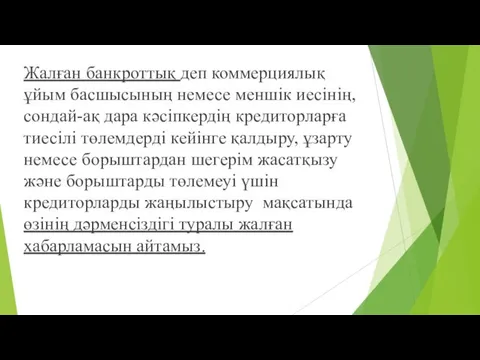 Жалған банкроттық деп коммерциялық ұйым басшысының немесе меншік иесінің, сондай-ақ дара кәсіпкердің кредиторларға тиесілі төлемдерді кейінге қалдыру, ұзарту немесе борыштардан шегерім жасатқызу және борыштарды төлемеуі үшін кредиторларды жаңылыстыру мақсатында өзінің дәрменсіздігі туралы жалған хабарламасын айтамыз.